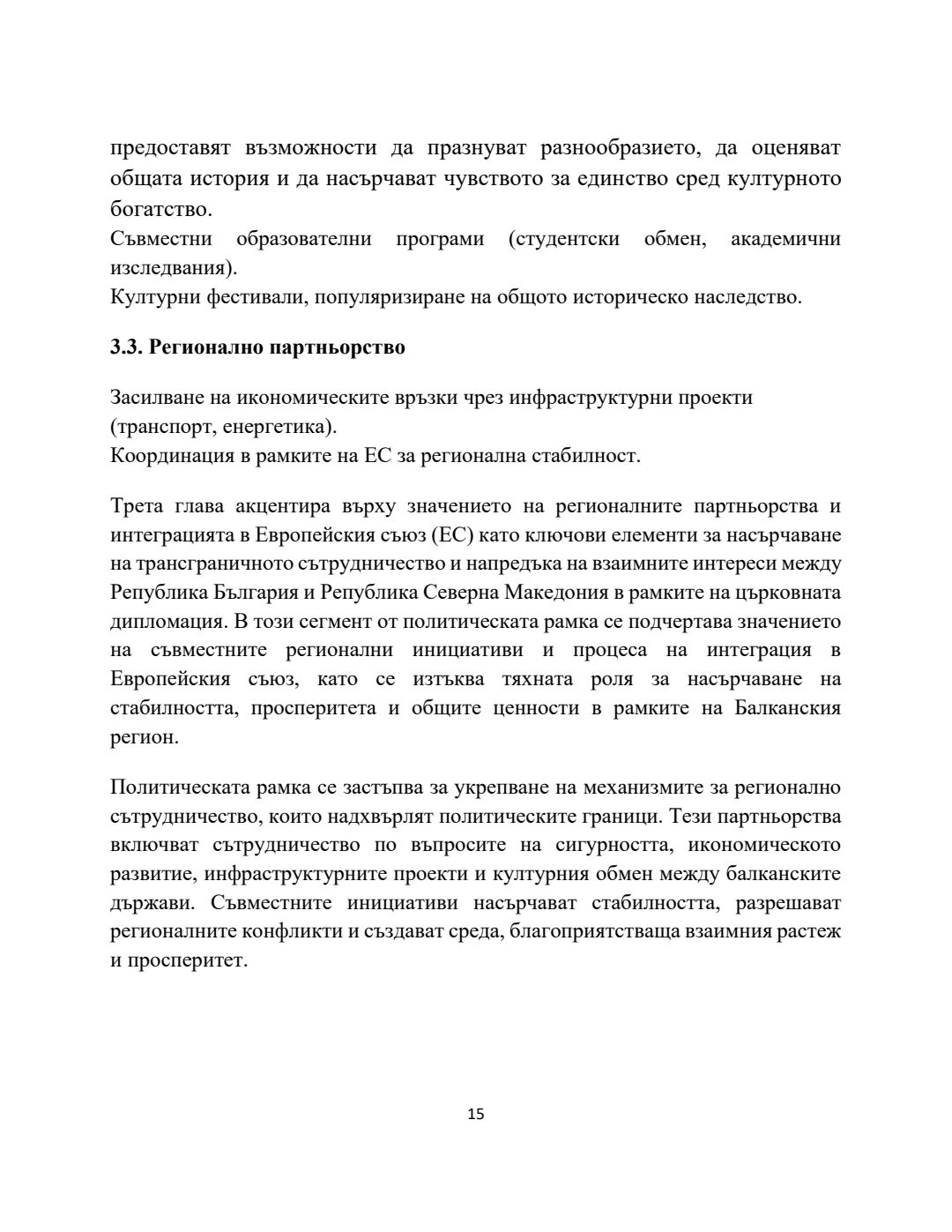 предоставят възможности да празнуват разнообразието, да оценяват общата история и да насърчават чувството за единство сред културното богатство.
Съвместни образователни програми (студентски обмен, академични изследвания).
Културни фестивали, популяризиране на общото историческо наследство.

3.3. Регионално партньорство

Засилване на икономическите връзки чрез инфраструктурни проекти (транспорт, енергетика).
Координация в рамките на ЕС за регионална стабилност.

Трета глава акцентира върху значението на регионалните партньорства и интеграцията в Европейския съюз (ЕС) като ключови елементи за насърчаване на трансграничното сътрудничество и напредъка на взаимните интереси между Република България и Република Северна Македония в рамките на църковната дипломация. В този сегмент от политическата рамка се подчертава значението на съвместните регионални инициативи и процеса на интеграция в Европейския съюз, като се изтъква тяхната роля за насърчаване на стабилността, просперитета и общите ценности в рамките на Балканския регион.

Политическата рамка се застъпва за укрепване на механизмите за регионално сътрудничество, които надхвърлят политическите граници. Тези партньорства включват сътрудничество по въпросите на сигурността, икономическото развитие, инфраструктурните проекти и културния обмен между балканските държави. Съвместните инициативи насърчават стабилността, разрешават регионалните конфликти и създават среда, благоприятстваща взаимния растеж и просперитет.

15